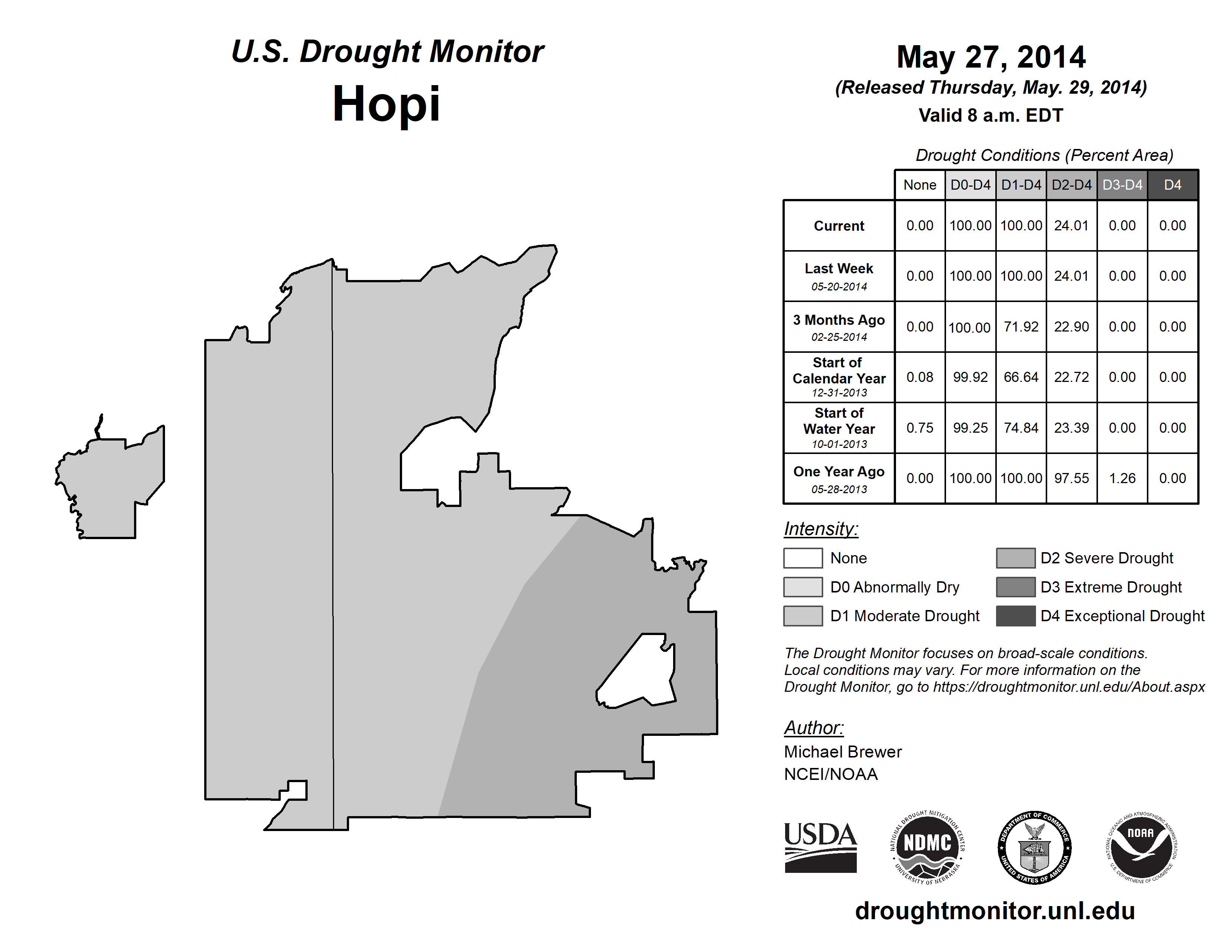 U.S. Drought Monitor
Hopi

May 27, 2014
(Released Thursday, May. 29, 2014)
Valid 8 a.m. EDT

Drought Conditions (Percent Area)

| | None | D0-D4 | D1-D4 | D2-D4 | D3-D4 | D4 |
|---|---|---|---|---|---|---|
| Current | 0.00 | 100.00 | 100.00 | 24.01 | 0.00 | 0.00 |
| Last Week 05-20-2014 | 0.00 | 100.00 | 100.00 | 24.01 | 0.00 | 0.00 |
| 3 Months Ago 02-25-2014 | 0.00 | 100.00 | 71.92 | 22.90 | 0.00 | 0.00 |
| Start of Calendar Year 12-31-2013 | 0.08 | 99.92 | 66.64 | 22.72 | 0.00 | 0.00 |
| Start of Water Year 10-01-2013 | 0.75 | 99.25 | 74.84 | 23.39 | 0.00 | 0.00 |
| One Year Ago 05-28-2013 | 0.00 | 100.00 | 100.00 | 97.55 | 1.26 | 0.00 |

Intensity:
None
D0 Abnormally Dry
D1 Moderate Drought
D2 Severe Drought
D3 Extreme Drought
D4 Exceptional Drought

The Drought Monitor focuses on broad-scale conditions. Local conditions may vary. For more information on the Drought Monitor, go to https://droughtmonitor.unl.edu/About.aspx

Author:
Michael Brewer
NCEI/NOAA

USDA
NATIONAL DROUGHT MITIGATION CENTER NDMC UNIVERSITY OF NEBRASKA
DEPARTMENT OF COMMERCE UNITED STATES OF AMERICA
NATIONAL OCEANIC AND ATMOSPHERIC ADMINISTRATION NOAA U.S. DEPARTMENT OF COMMERCE

droughtmonitor.unl.edu